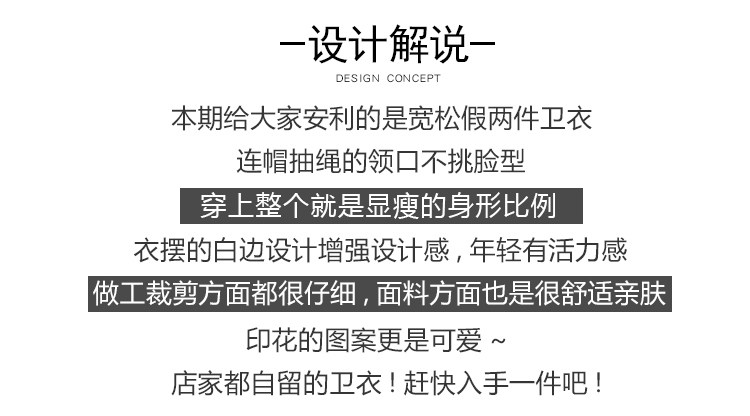 -设计解说-
DESIGN CONCEPT

本期给大家安利的是宽松假两件卫衣

连帽抽绳的领口不挑脸型

穿上整个就是显瘦的身形比例

衣摆的白边设计增强设计感，年轻有活力感

做工裁剪方面都很仔细，面料方面也是很舒适亲肤

印花的图案更是可爱～

店家都自留的卫衣！赶快入手一件吧！